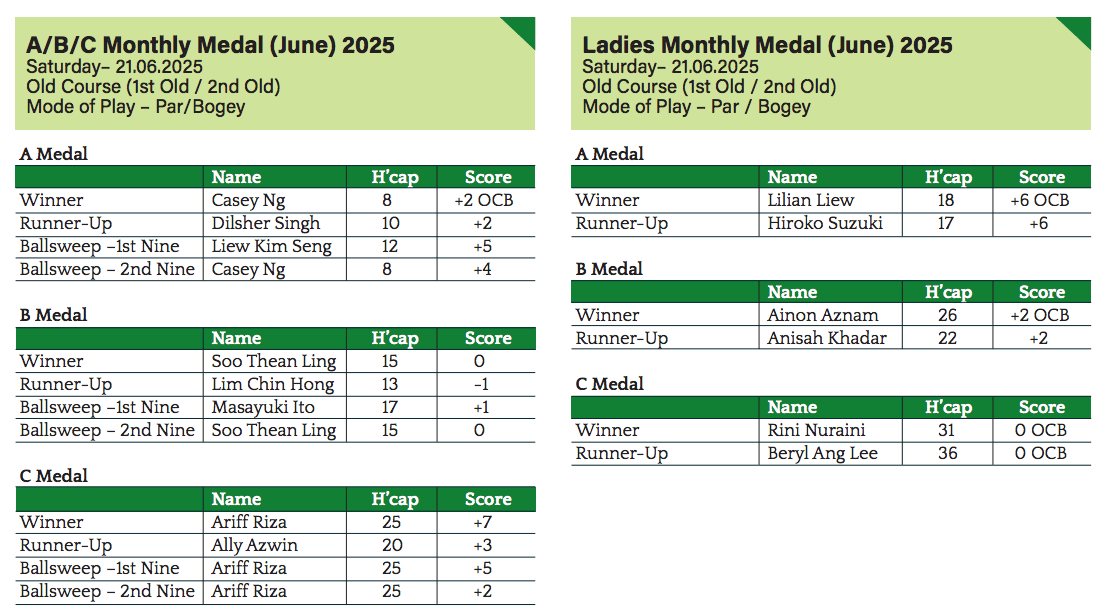 A/B/C Monthly Medal (June) 2025
Saturday– 21.06.2025
Old Course (1st Old / 2nd Old)
Mode of Play – Par/Bogey

A Medal

| | Name | H'cap | Score |
|---|---|---|---|
| Winner | Casey Ng | 8 | +2 OCB |
| Runner-Up | Dilsher Singh | 10 | +2 |
| Ballsweep –1st Nine | Liew Kim Seng | 12 | +5 |
| Ballsweep – 2nd Nine | Casey Ng | 8 | +4 |

B Medal

| | Name | H'cap | Score |
|---|---|---|---|
| Winner | Soo Thean Ling | 15 | 0 |
| Runner-Up | Lim Chin Hong | 13 | -1 |
| Ballsweep –1st Nine | Masayuki Ito | 17 | +1 |
| Ballsweep – 2nd Nine | Soo Thean Ling | 15 | 0 |

C Medal

| | Name | H'cap | Score |
|---|---|---|---|
| Winner | Ariff Riza | 25 | +7 |
| Runner-Up | Ally Azwin | 20 | +3 |
| Ballsweep –1st Nine | Ariff Riza | 25 | +5 |
| Ballsweep – 2nd Nine | Ariff Riza | 25 | +2 |

Ladies Monthly Medal (June) 2025
Saturday– 21.06.2025
Old Course (1st Old / 2nd Old)
Mode of Play – Par / Bogey

A Medal

| | Name | H'cap | Score |
|---|---|---|---|
| Winner | Lilian Liew | 18 | +6 OCB |
| Runner-Up | Hiroko Suzuki | 17 | +6 |

B Medal

| | Name | H'cap | Score |
|---|---|---|---|
| Winner | Ainon Aznam | 26 | +2 OCB |
| Runner-Up | Anisah Khadar | 22 | +2 |

C Medal

| | Name | H'cap | Score |
|---|---|---|---|
| Winner | Rini Nuraini | 31 | 0 OCB |
| Runner-Up | Beryl Ang Lee | 36 | 0 OCB |